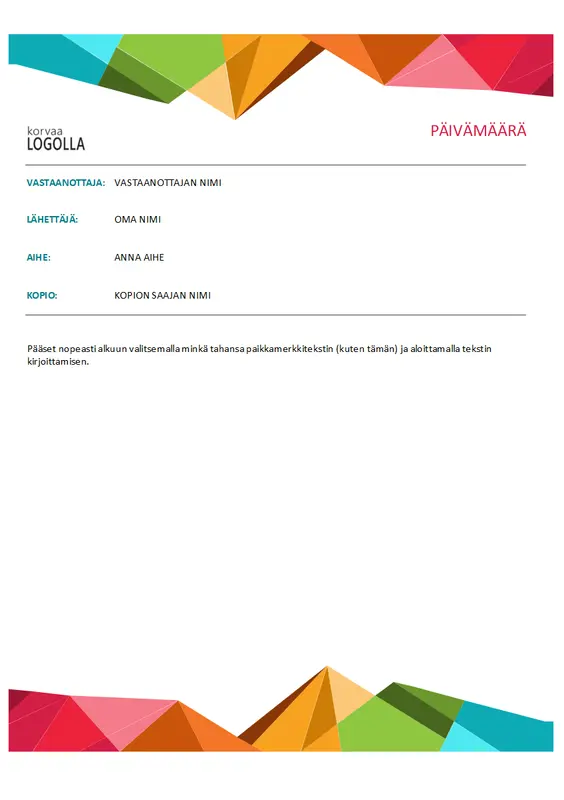 korvaa
LOGOLLA

PÄIVÄMÄÄRÄ

VASTAANOTTAJA: VASTAANOTTAJAN NIMI

LÄHETTÄJÄ: OMA NIMI

AIHE: ANNA AIHE

KOPIO: KOPION SAAJAN NIMI

Pääset nopeasti alkuun valitsemalla minkä tahansa paikkamerkkitekstin (kuten tämän) ja aloittamalla tekstin kirjoittamisen.